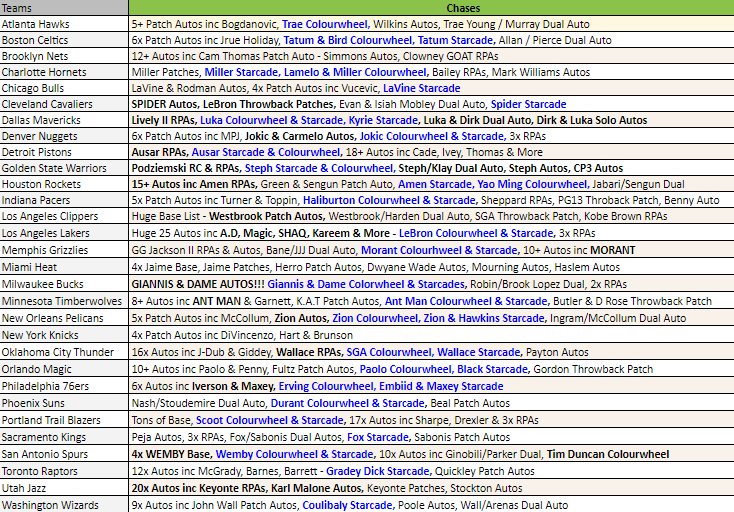 | Teams | Chases |
|---|---|
| Atlanta Hawks | 5+ Patch Autos inc Bogdanovic, Trae Colourwheel, Wilkins Autos, Trae Young / Murray Dual Auto |
| Boston Celtics | 6x Patch Autos inc Jrue Holiday, Tatum & Bird Colourwheel, Tatum Starcade, Allan / Pierce Dual Auto |
| Brooklyn Nets | 12+ Autos inc Cam Thomas Patch Auto - Simmons Autos, Clowney GOAT RPAs |
| Charlotte Hornets | Miller Patches, Miller Starcade, Lamelo & Miller Colourwheel, Bailey RPAs, Mark Williams Autos |
| Chicago Bulls | LaVine & Rodman Autos, 4x Patch Autos inc Vucevic, LaVine Starcade |
| Cleveland Cavaliers | SPIDER Autos, LeBron Throwback Patches, Evan & Isiah Mobley Dual Auto, Spider Starcade |
| Dallas Mavericks | Lively II RPAs, Luka Colourwheel & Starcade, Kyrie Starcade, Luka & Dirk Dual Auto, Dirk & Luka Solo Autos |
| Denver Nuggets | 6x Patch Autos inc MPJ, Jokic & Carmelo Autos, Jokic Colourwheel & Starcade, 3x RPAs |
| Detroit Pistons | Ausar RPAs, Ausar Starcade & Colourwheel, 18+ Autos inc Cade, Ivey, Thomas & More |
| Golden State Warriors | Podziemski RC & RPAs, Steph Starcade & Colourwheel, Steph/Klay Dual Auto, Steph Autos, CP3 Autos |
| Houston Rockets | 15+ Autos inc Amen RPAs, Green & Sengun Patch Auto, Amen Starcade, Yao Ming Colourwheel, Jabari/Sengun Dual |
| Indiana Pacers | 5x Patch Autos inc Turner & Toppin, Haliburton Colourwheel & Starcade, Sheppard RPAs, PG13 Throback Patch, Benny Auto |
| Los Angeles Clippers | Huge Base List - Westbrook Patch Autos, Westbrook/Harden Dual Auto, SGA Throwback Patch, Kobe Brown RPAs |
| Los Angeles Lakers | Huge 25 Autos inc A.D, Magic, SHAQ, Kareem & More - LeBron Colourwheel & Starcade, 3x RPAs |
| Memphis Grizzlies | GG Jackson II RPAs & Autos, Bane/JJJ Dual Auto, Morant Colourhweel & Starcade, 10+ Autos inc MORANT |
| Miami Heat | 4x Jaime Base, Jaime Patches, Herro Patch Autos, Dwyane Wade Autos, Mourning Autos, Haslem Autos |
| Milwaukee Bucks | GIANNIS & DAME AUTOS!!! Giannis & Dame Colorwheel & Starcades, Robin/Brook Lopez Dual, 2x RPAs |
| Minnesota Timberwolves | 8+ Autos inc ANT MAN & Garnett, K.A.T Patch Autos, Ant Man Colourwheel & Starcade, Butler & D Rose Throwback Patch |
| New Orleans Pelicans | 5x Patch Autos inc McCollum, Zion Autos, Zion Colourwheel, Zion & Hawkins Starcade, Ingram/McCollum Dual Auto |
| New York Knicks | 4x Patch Autos inc DiVincenzo, Hart & Brunson |
| Oklahoma City Thunder | 16x Autos inc J-Dub & Giddey, Wallace RPAs, SGA Colourwheel, Wallace Starcade, Payton Autos |
| Orlando Magic | 10+ Autos inc Paolo & Penny, Fultz Patch Autos, Paolo Colourwheel, Black Starcade, Gordon Throwback Patch |
| Philadelphia 76ers | 6x Autos inc Iverson & Maxey, Erving Colourwheel, Embiid & Maxey Starcade |
| Phoenix Suns | Nash/Stoudemire Dual Auto, Durant Colourwheel & Starcade, Beal Patch Autos |
| Portland Trail Blazers | Tons of Base, Scoot Colourwheel & Starcade, 17x Autos inc Sharpe, Drexler & 3x RPAs |
| Sacramento Kings | Peja Autos, 3x RPAs, Fox/Sabonis Dual Autos, Fox Starcade, Sabonis Patch Autos |
| San Antonio Spurs | 4x WEMBY Base, Wemby Colourwheel & Starcade, 10x Autos inc Ginobili/Parker Dual, Tim Duncan Colourwheel |
| Toronto Raptors | 12x Autos inc McGrady, Barnes, Barrett - Gradey Dick Starcade, Quickley Patch Autos |
| Utah Jazz | 20x Autos inc Keyonte RPAs, Karl Malone Autos, Keyonte Patches, Stockton Autos |
| Washington Wizards | 9x Autos inc John Wall Patch Autos, Coulibaly Starcade, Poole Autos, Wall/Arenas Dual Auto |